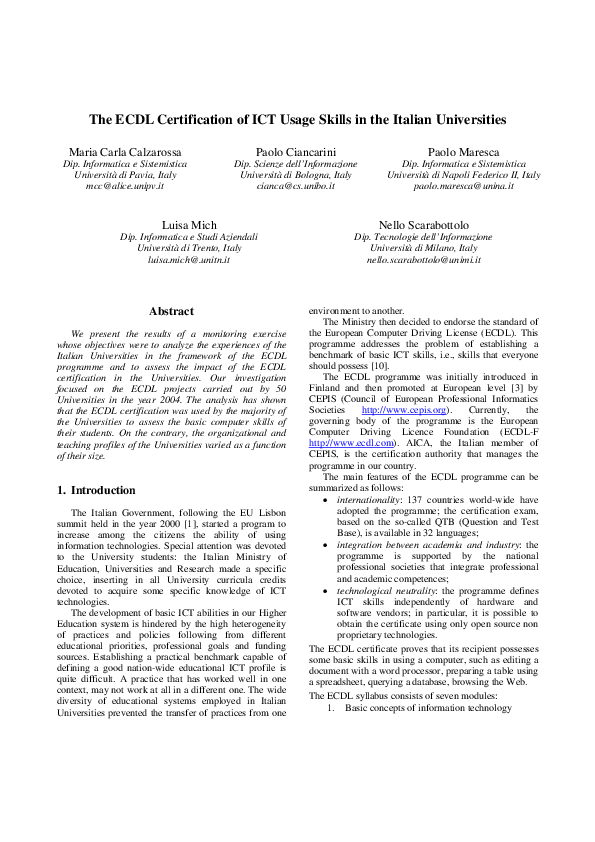 The ECDL Certification of ICT Usage Skills in the Italian Universities

Maria Carla Calzarossa
Dip. Informatica e Sistemistica
Università di Pavia, Italy
mcc@alice.unipv.it

Paolo Ciancarini
Dip. Scienze dell'Informazione
Università di Bologna, Italy
cianca@cs.unibo.it

Paolo Maresca
Dip. Informatica e Sistemistica
Università di Napoli Federico II, Italy
paolo.maresca@unina.it

Luisa Mich
Dip. Informatica e Studi Aziendali
Università di Trento, Italy
luisa.mich@.unitn.it

Nello Scarabottolo
Dip. Tecnologie dell'Informazione
Università di Milano, Italy
nello.scarabottolo@unimi.it

Abstract

We present the results of a monitoring exercise whose objectives were to analyze the experiences of the Italian Universities in the framework of the ECDL programme and to assess the impact of the ECDL certification in the Universities. Our investigation focused on the ECDL projects carried out by 50 Universities in the year 2004. The analysis has shown that the ECDL certification was used by the majority of the Universities to assess the basic computer skills of their students. On the contrary, the organizational and teaching profiles of the Universities varied as a function of their size.

1. Introduction

The Italian Government, following the EU Lisbon summit held in the year 2000 [1], started a program to increase among the citizens the ability of using information technologies. Special attention was devoted to the University students: the Italian Ministry of Education, Universities and Research made a specific choice, inserting in all University curricula credits devoted to acquire some specific knowledge of ICT technologies.

The development of basic ICT abilities in our Higher Education system is hindered by the high heterogeneity of practices and policies following from different educational priorities, professional goals and funding sources. Establishing a practical benchmark capable of defining a good nation-wide educational ICT profile is quite difficult. A practice that has worked well in one context, may not work at all in a different one. The wide diversity of educational systems employed in Italian Universities prevented the transfer of practices from one environment to another.

The Ministry then decided to endorse the standard of the European Computer Driving License (ECDL). This programme addresses the problem of establishing a benchmark of basic ICT skills, i.e., skills that everyone should possess [10].

The ECDL programme was initially introduced in Finland and then promoted at European level [3] by CEPIS (Council of European Professional Informatics Societies http://www.cepis.org). Currently, the governing body of the programme is the European Computer Driving Licence Foundation (ECDL-F http://www.ecdl.com). AICA, the Italian member of CEPIS, is the certification authority that manages the programme in our country.

The main features of the ECDL programme can be summarized as follows:
• internationality: 137 countries world-wide have adopted the programme; the certification exam, based on the so-called QTB (Question and Test Base), is available in 32 languages;
• integration between academia and industry: the programme is supported by the national professional societies that integrate professional and academic competences;
• technological neutrality: the programme defines ICT skills independently of hardware and software vendors; in particular, it is possible to obtain the certificate using only open source non proprietary technologies.

The ECDL certificate proves that its recipient possesses some basic skills in using a computer, such as editing a document with a word processor, preparing a table using a spreadsheet, querying a database, browsing the Web.

The ECDL syllabus consists of seven modules:
1. Basic concepts of information technology